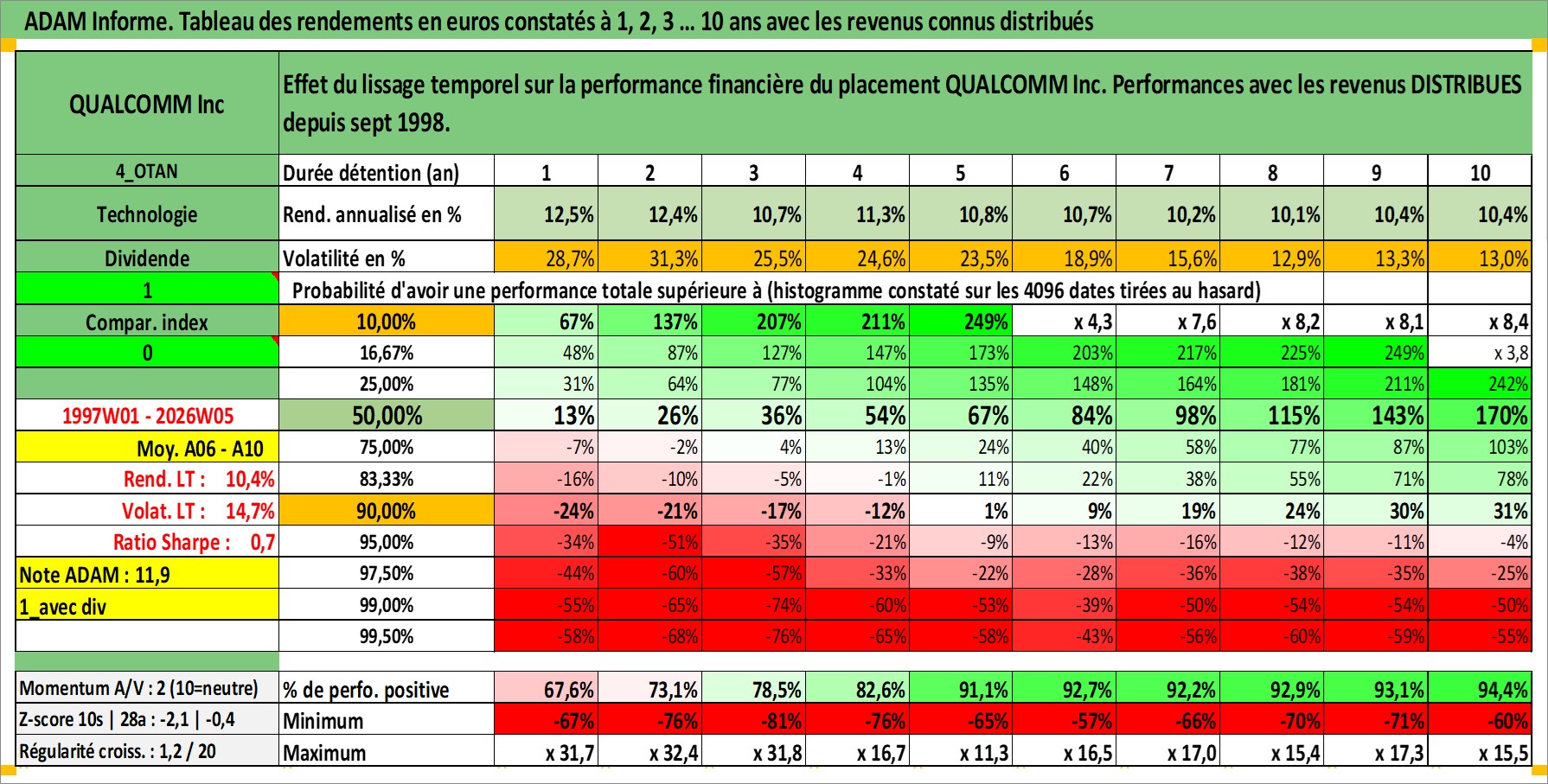 ADAM Informe. Tableau des rendements en euros constatés à 1, 2, 3 … 10 ans avec les revenus connus distribués

| QUALCOMM Inc | Effet du lissage temporel sur la performance financière du placement QUALCOMM Inc. Performances avec les revenus DISTRIBUES depuis sept 1998. | | | | | | | | | | |
|---|---|---|---|---|---|---|---|---|---|---|---|
| 4_OTAN | Durée détention (an) | 1 | 2 | 3 | 4 | 5 | 6 | 7 | 8 | 9 | 10 |
| Technologie | Rend. annualisé en % | 12,5% | 12,4% | 10,7% | 11,3% | 10,8% | 10,7% | 10,2% | 10,1% | 10,4% | 10,4% |
| Dividende | Volatilité en % | 28,7% | 31,3% | 25,5% | 24,6% | 23,5% | 18,9% | 15,6% | 12,9% | 13,3% | 13,0% |
| 1 | Probabilité d'avoir une performance totale supérieure à (histogramme constaté sur les 4096 dates tirées au hasard) | | | | | | | | | | |
| Compar. index | 10,00% | 67% | 137% | 207% | 211% | 249% | x 4,3 | x 7,6 | x 8,2 | x 8,1 | x 8,4 |
| 0 | 16,67% | 48% | 87% | 127% | 147% | 173% | 203% | 217% | 225% | 249% | x 3,8 |
| | 25,00% | 31% | 64% | 77% | 104% | 135% | 148% | 164% | 181% | 211% | 242% |
| 1997W01 - 2026W05 | 50,00% | 13% | 26% | 36% | 54% | 67% | 84% | 98% | 115% | 143% | 170% |
| Moy. A06 - A10 | 75,00% | -7% | -2% | 4% | 13% | 24% | 40% | 58% | 77% | 87% | 103% |
| Rend. LT : 10,4% | 83,33% | -16% | -10% | -5% | -1% | 11% | 22% | 38% | 55% | 71% | 78% |
| Volat. LT : 14,7% | 90,00% | -24% | -21% | -17% | -12% | 1% | 9% | 19% | 24% | 30% | 31% |
| Ratio Sharpe : 0,7 | 95,00% | -34% | -51% | -35% | -21% | -9% | -13% | -16% | -12% | -11% | -4% |
| Note ADAM : 11,9 | 97,50% | -44% | -60% | -57% | -33% | -22% | -28% | -36% | -38% | -35% | -25% |
| 1_avec div | 99,00% | -55% | -65% | -74% | -60% | -53% | -39% | -50% | -54% | -54% | -50% |
| | 99,50% | -58% | -68% | -76% | -65% | -58% | -43% | -56% | -60% | -59% | -55% |
| Momentum A/V : 2 (10=neutre) | % de perfo. positive | 67,6% | 73,1% | 78,5% | 82,6% | 91,1% | 92,7% | 92,2% | 92,9% | 93,1% | 94,4% |
| Z-score 10s \| 28a : -2,1 \| -0,4 | Minimum | -67% | -76% | -81% | -76% | -65% | -57% | -66% | -70% | -71% | -60% |
| Régularité croiss. : 1,2 / 20 | Maximum | x 31,7 | x 32,4 | x 31,8 | x 16,7 | x 11,3 | x 16,5 | x 17,0 | x 15,4 | x 17,3 | x 15,5 |